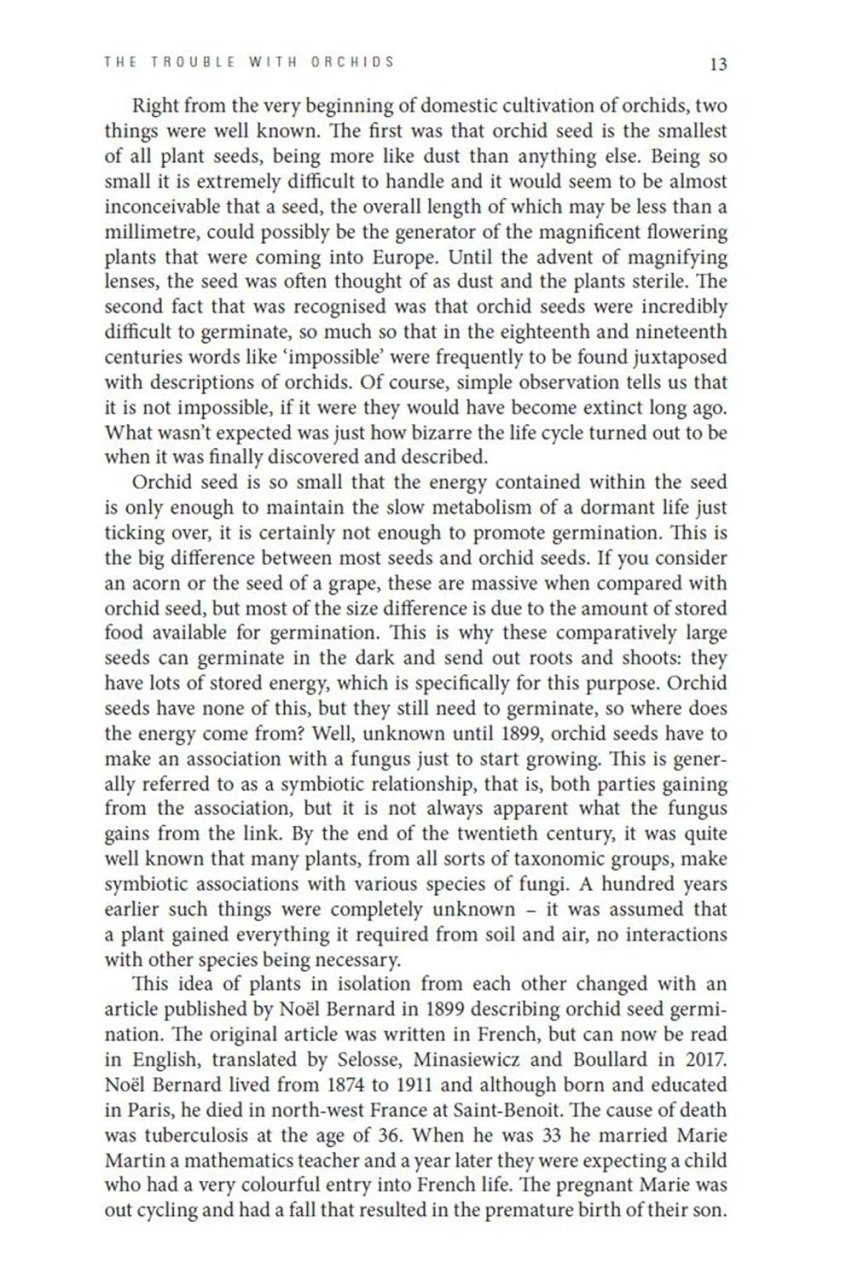 THE TROUBLE WITH ORCHIDS 13

Right from the very beginning of domestic cultivation of orchids, two things were well known. The first was that orchid seed is the smallest of all plant seeds, being more like dust than anything else. Being so small it is extremely difficult to handle and it would seem to be almost inconceivable that a seed, the overall length of which may be less than a millimetre, could possibly be the generator of the magnificent flowering plants that were coming into Europe. Until the advent of magnifying lenses, the seed was often thought of as dust and the plants sterile. The second fact that was recognised was that orchid seeds were incredibly difficult to germinate, so much so that in the eighteenth and nineteenth centuries words like 'impossible' were frequently to be found juxtaposed with descriptions of orchids. Of course, simple observation tells us that it is not impossible, if it were they would have become extinct long ago. What wasn't expected was just how bizarre the life cycle turned out to be when it was finally discovered and described.

Orchid seed is so small that the energy contained within the seed is only enough to maintain the slow metabolism of a dormant life just ticking over, it is certainly not enough to promote germination. This is the big difference between most seeds and orchid seeds. If you consider an acorn or the seed of a grape, these are massive when compared with orchid seed, but most of the size difference is due to the amount of stored food available for germination. This is why these comparatively large seeds can germinate in the dark and send out roots and shoots: they have lots of stored energy, which is specifically for this purpose. Orchid seeds have none of this, but they still need to germinate, so where does the energy come from? Well, unknown until 1899, orchid seeds have to make an association with a fungus just to start growing. This is generally referred to as a symbiotic relationship, that is, both parties gaining from the association, but it is not always apparent what the fungus gains from the link. By the end of the twentieth century, it was quite well known that many plants, from all sorts of taxonomic groups, make symbiotic associations with various species of fungi. A hundred years earlier such things were completely unknown – it was assumed that a plant gained everything it required from soil and air, no interactions with other species being necessary.

This idea of plants in isolation from each other changed with an article published by Noël Bernard in 1899 describing orchid seed germination. The original article was written in French, but can now be read in English, translated by Selosse, Minasiewicz and Boullard in 2017. Noël Bernard lived from 1874 to 1911 and although born and educated in Paris, he died in north-west France at Saint-Benoit. The cause of death was tuberculosis at the age of 36. When he was 33 he married Marie Martin a mathematics teacher and a year later they were expecting a child who had a very colourful entry into French life. The pregnant Marie was out cycling and had a fall that resulted in the premature birth of their son.